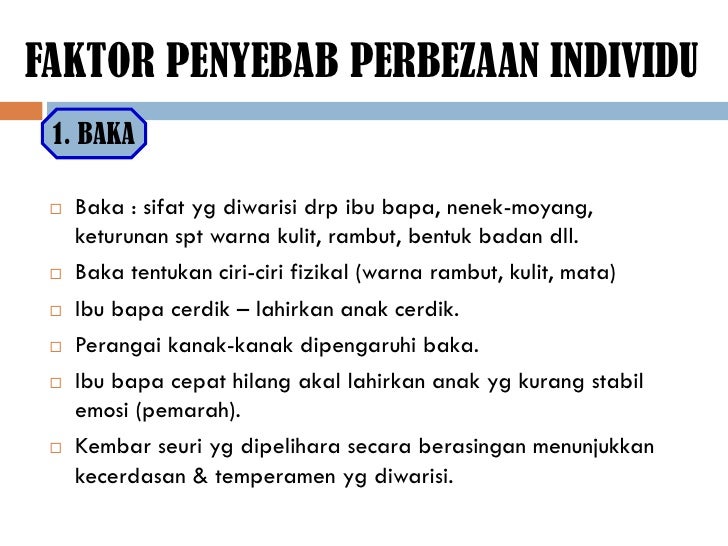 FAKTOR PENYEBAB PERBEZAAN INDIVIDU

1. BAKA

□ Baka : sifat yg diwarisi drp ibu bapa, nenek-moyang, keturunan spt warna kulit, rambut, bentuk badan dll.
□ Baka tentukan ciri-ciri fizikal (warna rambut, kulit, mata)
□ Ibu bapa cerdik – lahirkan anak cerdik.
□ Perangai kanak-kanak dipengaruhi baka.
□ Ibu bapa cepat hilang akal lahirkan anak yg kurang stabil emosi (pemarah).
□ Kembar seuri yg dipelihara secara berasingan menunjukkan kecerdasan & temperamen yg diwarisi.